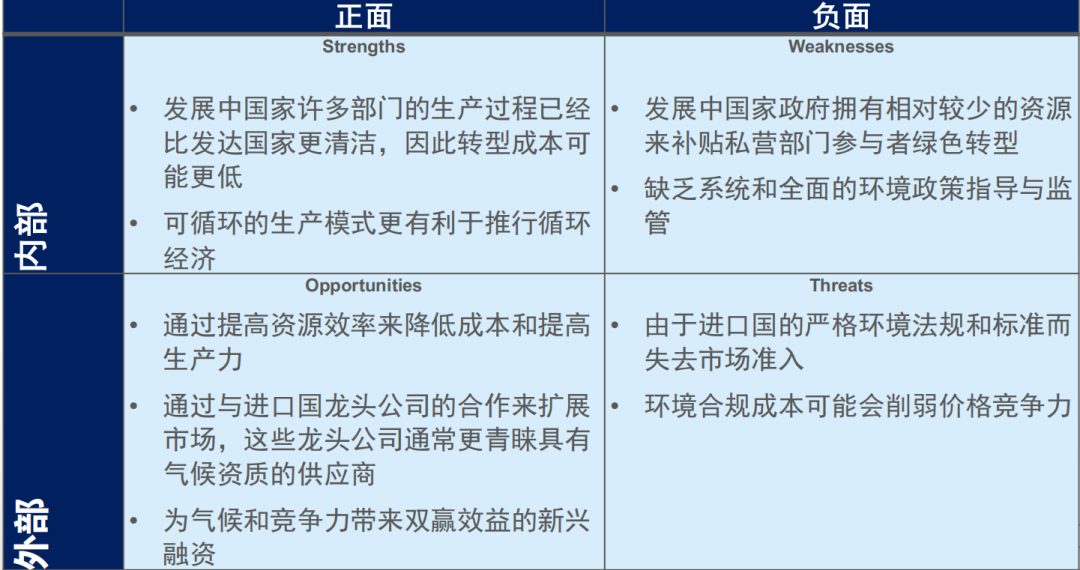 | | 正面 | 负面 |
|---|---|---|
| 内部 | Strengths<br>• 发展中国家许多部门的生产过程已经比发达国家更清洁，因此转型成本可能更低<br>• 可循环的生产模式更有利于推行循环经济 | Weaknesses<br>• 发展中国家政府拥有相对较少的资源来补贴私营部门参与者绿色转型<br>• 缺乏系统和全面的环境政策指导与监管 |
| 外部 | Opportunities<br>• 通过提高资源效率来降低成本和提高生产力<br>• 通过与进口国龙头公司的合作来扩展市场，这些龙头公司通常更青睐具有气候资质的供应商<br>• 为气候和竞争力带来双赢效益的新兴融资 | Threats<br>• 由于进口国的严格环境法规和标准而失去市场准入<br>• 环境合规成本可能会削弱价格竞争力 |